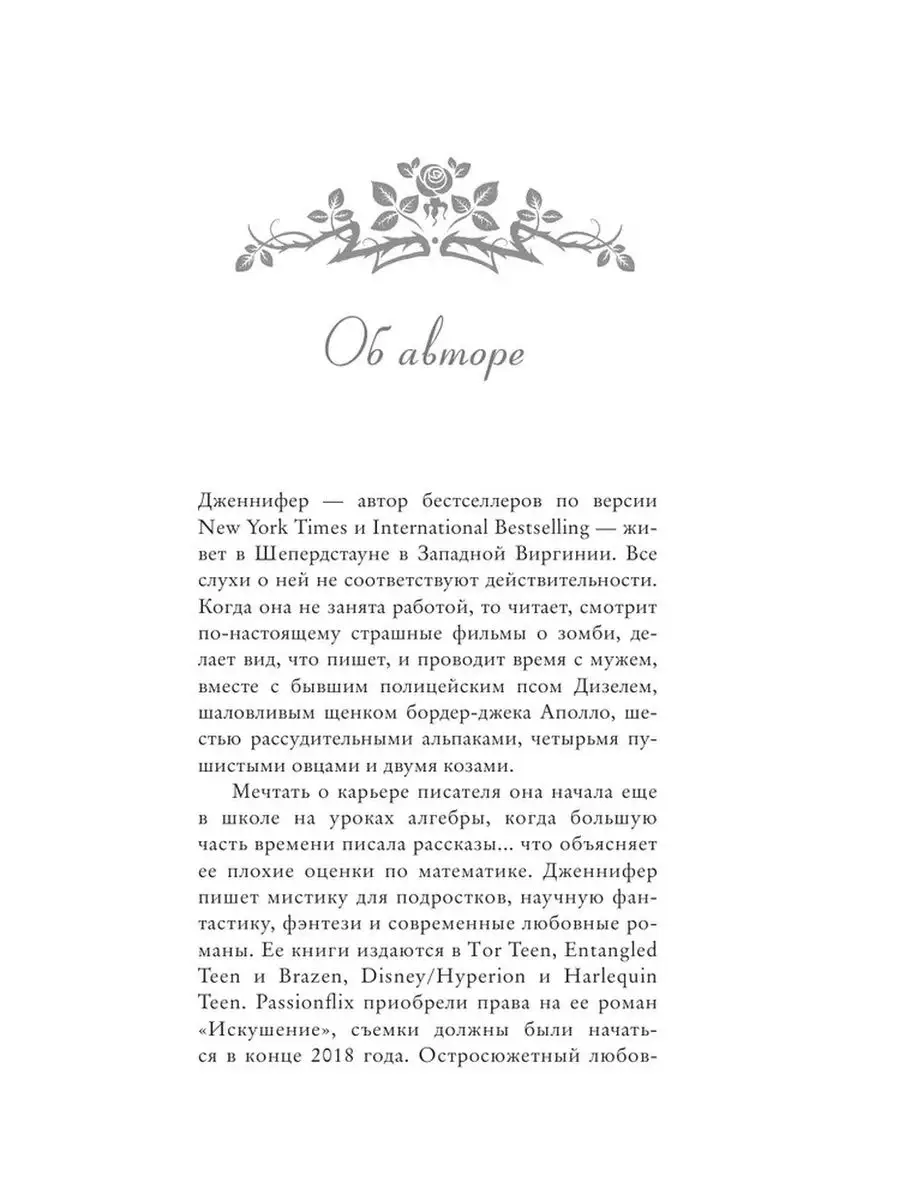 Об авторе

Дженнифер — автор бестселлеров по версии New York Times и International Bestselling — живет в Шепердстауне в Западной Виргинии. Все слухи о ней не соответствуют действительности. Когда она не занята работой, то читает, смотрит по-настоящему страшные фильмы о зомби, делает вид, что пишет, и проводит время с мужем, вместе с бывшим полицейским псом Дизелем, шаловливым щенком бордер-джека Аполло, шестью рассудительными альпаками, четырьмя пушистыми овцами и двумя козами.

Мечтать о карьере писателя она начала еще в школе на уроках алгебры, когда большую часть времени писала рассказы... что объясняет ее плохие оценки по математике. Дженнифер пишет мистику для подростков, научную фантастику, фэнтези и современные любовные романы. Ее книги издаются в Tor Teen, Entangled Teen и Brazen, Disney/Hyperion и Harlequin Teen. Passionflix приобрели права на ее роман «Искушение», съемки должны были начаться в конце 2018 года. Остросюжетный любов-